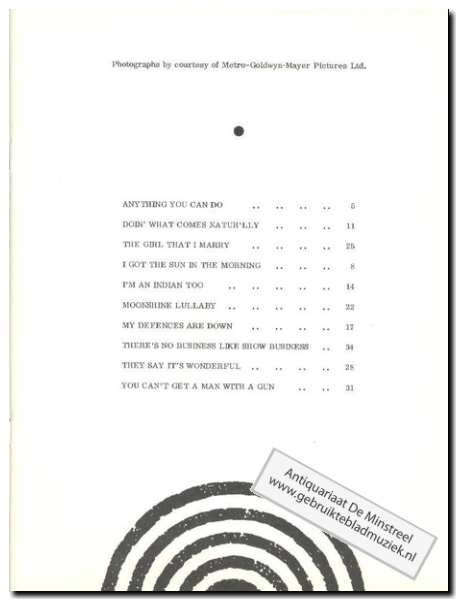 Photographs by courtesy of Metro-Goldwyn-Mayer Pictures Ltd.

ANYTHING YOU CAN DO 5
DOIN' WHAT COMES NATUR'LLY 11
THE GIRL THAT I MARRY 25
I GOT THE SUN IN THE MORNING 8
I'M AN INDIAN TOO 14
MOONSHINE LULLABY 22
MY DEFENCES ARE DOWN 17
THERE'S NO BUSINESS LIKE SHOW BUSINESS 34
THEY SAY IT'S WONDERFUL 28
YOU CAN'T GET A MAN WITH A GUN 31

Antiquariaat De Minstreel
www.gebruiktebladmuziek.nl